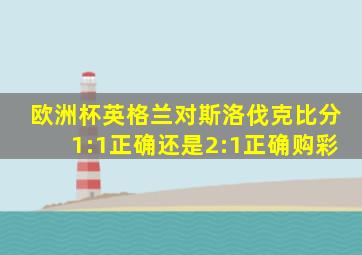 欧洲杯英格兰对斯洛伐克比分1:1正确还是2:1正确购彩